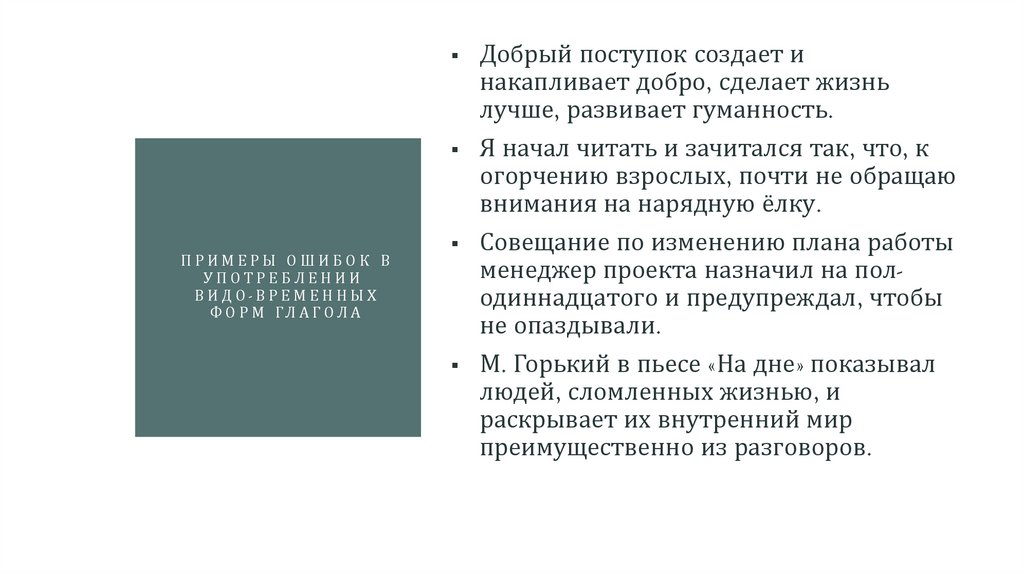 ПРИМЕРЫ ОШИБОК В УПОТРЕБЛЕНИИ ВИДО-ВРЕМЕННЫХ ФОРМ ГЛАГОЛА

▪ Добрый поступок создает и накапливает добро, сделает жизнь лучше, развивает гуманность.

▪ Я начал читать и зачитался так, что, к огорчению взрослых, почти не обращаю внимания на нарядную ёлку.

▪ Совещание по изменению плана работы менеджер проекта назначил на пол-одиннадцатого и предупреждал, чтобы не опаздывали.

▪ М. Горький в пьесе «На дне» показывал людей, сломленных жизнью, и раскрывает их внутренний мир преимущественно из разговоров.